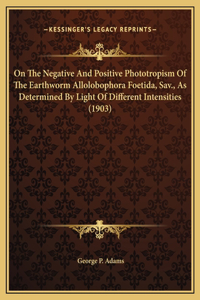 —KESSINGER'S LEGACY REPRINTS—

On The Negative And Positive Phototropism Of The Earthworm Allolobophora Foetida, Sav., As Determined By Light Of Different Intensities (1903)

George P. Adams